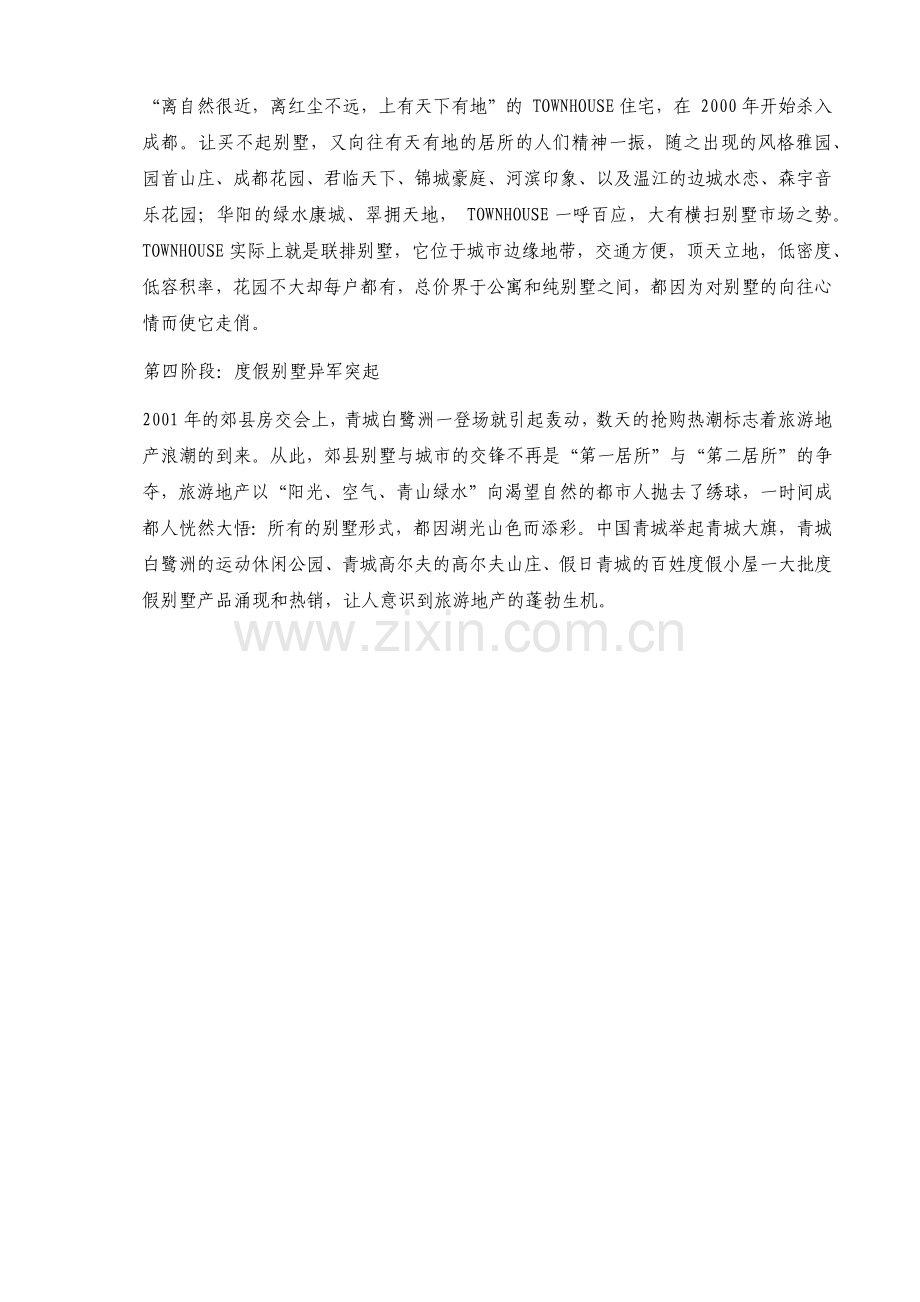 “离自然很近，离红尘不远，上有天下有地”的TOWNHOUSE住宅，在2000年开始杀入成都。让买不起别墅，又向往有天有地的居所的人们精神一振，随之出现的风格雅园、园首山庄、成都花园、君临天下、锦城豪庭、河滨印象、以及温江的边城水恋、森宇音乐花园；华阳的绿水康城、翠拥天地，TOWNHOUSE一呼百应，大有横扫别墅市场之势。TOWNHOUSE实际上就是联排别墅，它位于城市边缘地带，交通方便，顶天立地，低密度、低容积率，花园不大却每户都有，总价界于公寓和纯别墅之间，都因为对别墅的向往心情而使它走俏。

第四阶段：度假别墅异军突起

2001年的郊县房交会上，青城白鹭洲一登场就引起轰动，数天的抢购热潮标志着旅游地产浪潮的到来。从此，郊县别墅与城市的交锋不再是“第一居所”与“第二居所”的争夺，旅游地产以“阳光、空气、青山绿水”向渴望自然的都市人抛去了绣球，一时间成都人恍然大悟：所有的别墅形式，都因湖光山色而添彩。中国青城举起青城大旗，青城白鹭洲的运动休闲公园、青城高尔夫的高尔夫山庄、假日青城的百姓度假小屋一大批度假别墅产品涌现和热销，让人意识到旅游地产的蓬勃生机。

www.zixin.com.cn